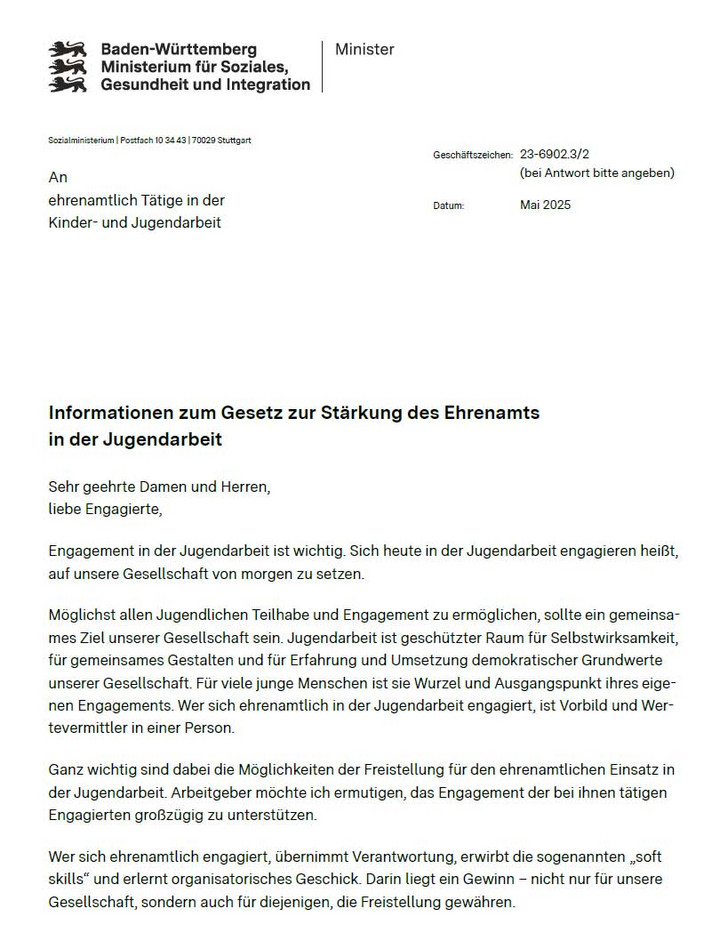 Baden-Württemberg
Ministerium für Soziales, Gesundheit und Integration

Minister

Sozialministerium | Postfach 10 34 43 | 70029 Stuttgart

An
ehrenamtlich Tätige in der
Kinder- und Jugendarbeit

Geschäftszeichen: 23-6902.3/2
(bei Antwort bitte angeben)

Datum: Mai 2025

Informationen zum Gesetz zur Stärkung des Ehrenamts in der Jugendarbeit

Sehr geehrte Damen und Herren,
liebe Engagierte,

Engagement in der Jugendarbeit ist wichtig. Sich heute in der Jugendarbeit engagieren heißt, auf unsere Gesellschaft von morgen zu setzen.

Möglichst allen Jugendlichen Teilhabe und Engagement zu ermöglichen, sollte ein gemeinsames Ziel unserer Gesellschaft sein. Jugendarbeit ist geschützter Raum für Selbstwirksamkeit, für gemeinsames Gestalten und für Erfahrung und Umsetzung demokratischer Grundwerte unserer Gesellschaft. Für viele junge Menschen ist sie Wurzel und Ausgangspunkt ihres eigenen Engagements. Wer sich ehrenamtlich in der Jugendarbeit engagiert, ist Vorbild und Wertevermittler in einer Person.

Ganz wichtig sind dabei die Möglichkeiten der Freistellung für den ehrenamtlichen Einsatz in der Jugendarbeit. Arbeitgeber möchte ich ermutigen, das Engagement der bei ihnen tätigen Engagierten großzügig zu unterstützen.

Wer sich ehrenamtlich engagiert, übernimmt Verantwortung, erwirbt die sogenannten „soft skills“ und erlernt organisatorisches Geschick. Darin liegt ein Gewinn – nicht nur für unsere Gesellschaft, sondern auch für diejenigen, die Freistellung gewähren.